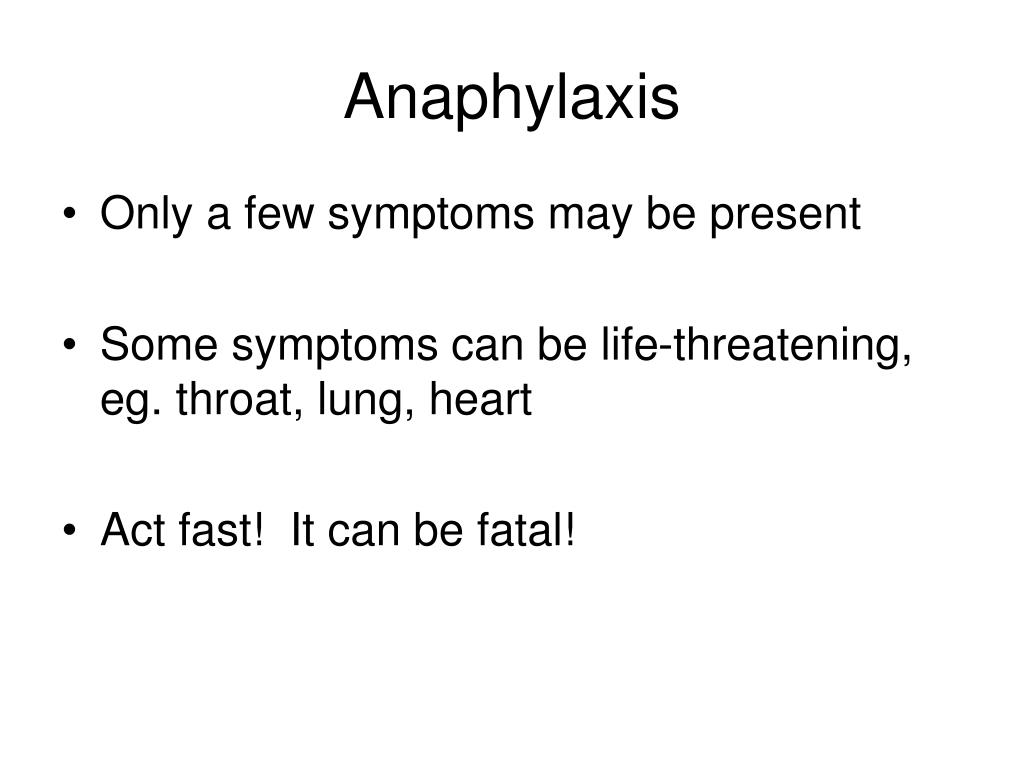 Anaphylaxis

• Only a few symptoms may be present

• Some symptoms can be life-threatening, eg. throat, lung, heart

• Act fast!  It can be fatal!